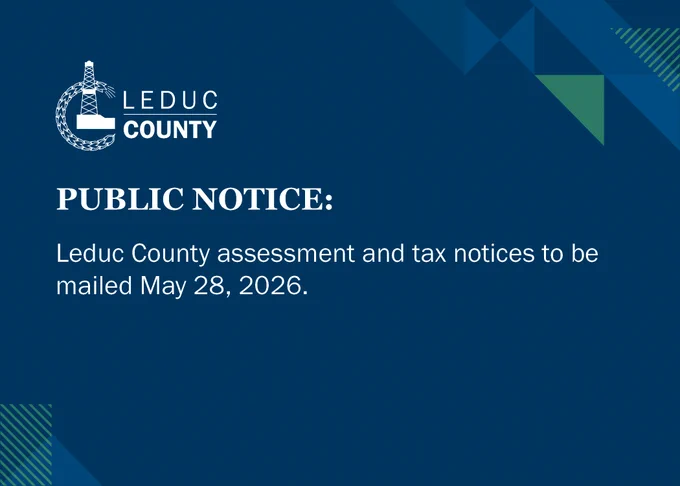 LEDUC
COUNTY

PUBLIC NOTICE:

Leduc County assessment and tax notices to be mailed May 28, 2026.